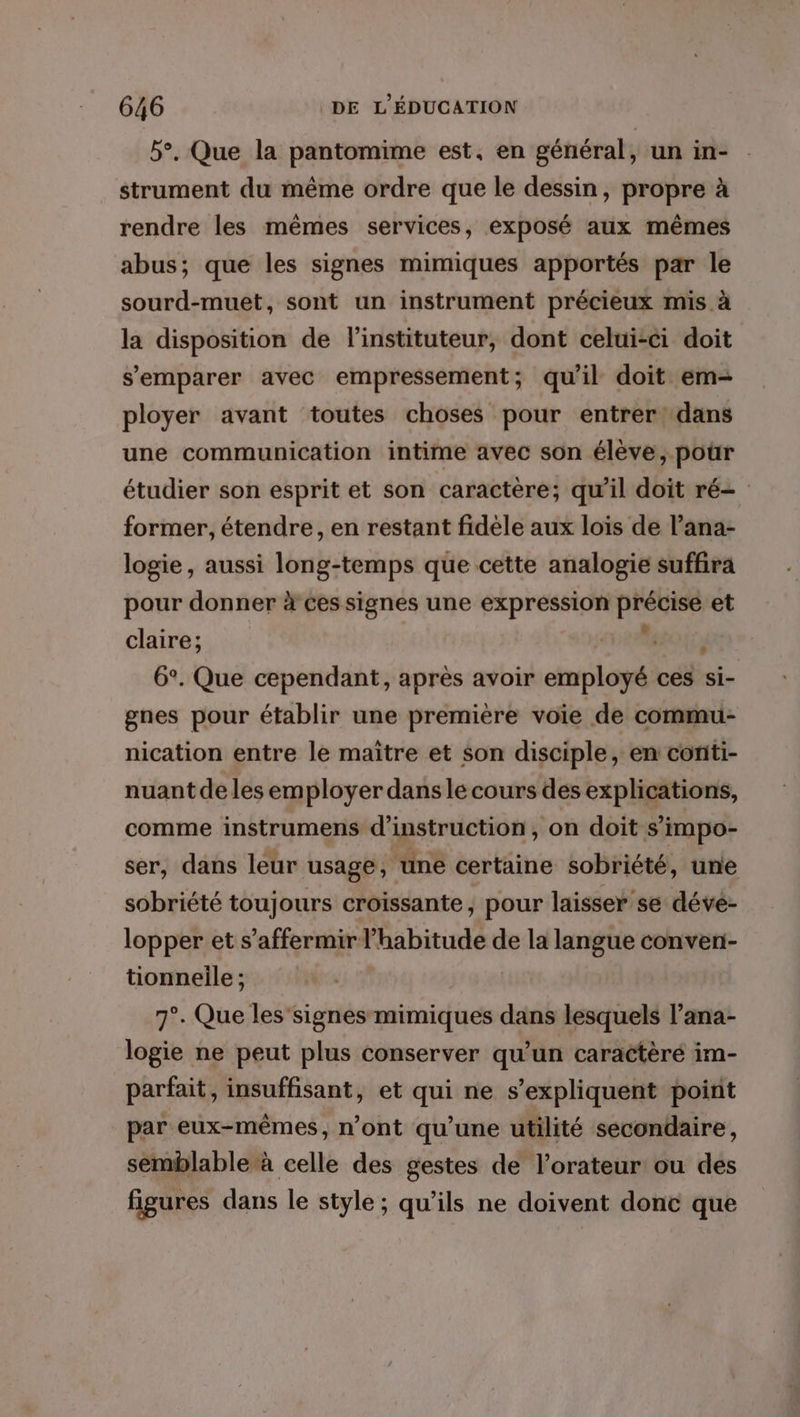 646 DE L'ÉDUCATION

5°. Que la pantomime est, en général, un instrument du même ordre que le dessin, propre à rendre les mêmes services, exposé aux mêmes abus; que les signes mimiques apportés par le sourd-muet, sont un instrument précieux mis à la disposition de l'instituteur, dont celui-ci doit s'emparer avec empressement; qu'il doit employer avant toutes choses pour entrer dans une communication intime avec son élève, pour étudier son esprit et son caractère; qu'il doit réformer, étendre, en restant fidèle aux lois de l'analogie, aussi long-temps que cette analogie suffira pour donner à ces signes une expression précise et claire;

6°. Que cependant, après avoir employé ces signes pour établir une première voie de communication entre le maître et son disciple, en continuant de les employer dans le cours des explications, comme instrumens d'instruction, on doit s'imposer, dans leur usage, une certaine sobriété, une sobriété toujours croissante, pour laisser se développer et s'affermir l'habitude de la langue conventionnelle;

7°. Que les signes mimiques dans lesquels l'analogie ne peut plus conserver qu'un caractère imparfait, insuffisant, et qui ne s'expliquent point par eux-mêmes, n'ont qu'une utilité secondaire, semblable à celle des gestes de l'orateur ou des figures dans le style; qu'ils ne doivent donc que